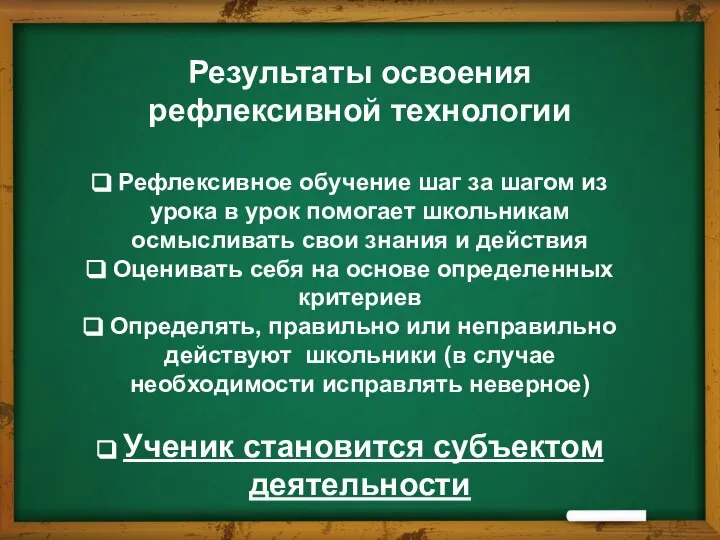 Результаты освоения рефлексивной технологии

❑ Рефлексивное обучение шаг за шагом из урока в урок помогает школьникам осмысливать свои знания и действия

❑ Оценивать себя на основе определенных критериев

❑ Определять, правильно или неправильно действуют школьники (в случае необходимости исправлять неверное)

❑ Ученик становится субъектом деятельности